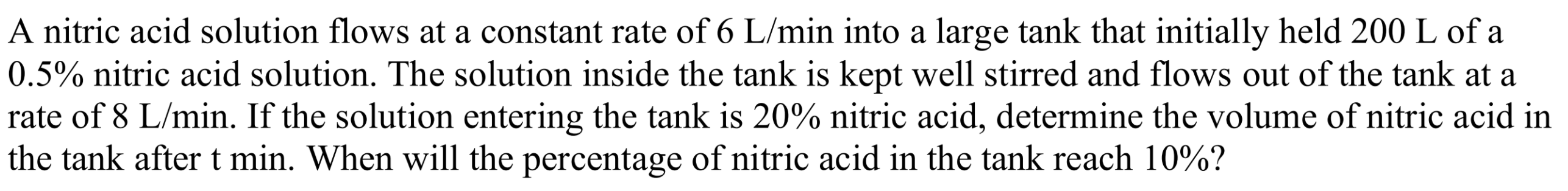 A nitric acid solution flows at a constant rate of 6 L/min into a large tank that initially held 200 L of a 0.5% nitric acid solution. The solution inside the tank is kept well stirred and flows out of the tank at a rate of 8 L/min. If the solution entering the tank is 20% nitric acid, determine the volume of nitric acid in the tank after t min. When will the percentage of nitric acid in the tank reach 10%?